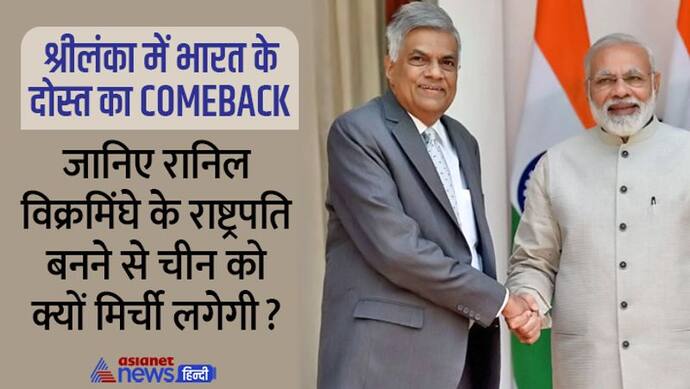 श्रीलंका में भारत के दोस्त का COMEBACK

जानिए रानिल विक्रमिंघे के राष्ट्रपति बनने से चीन को क्यों मिर्ची लगेगी ?

asianet news हिन्दी